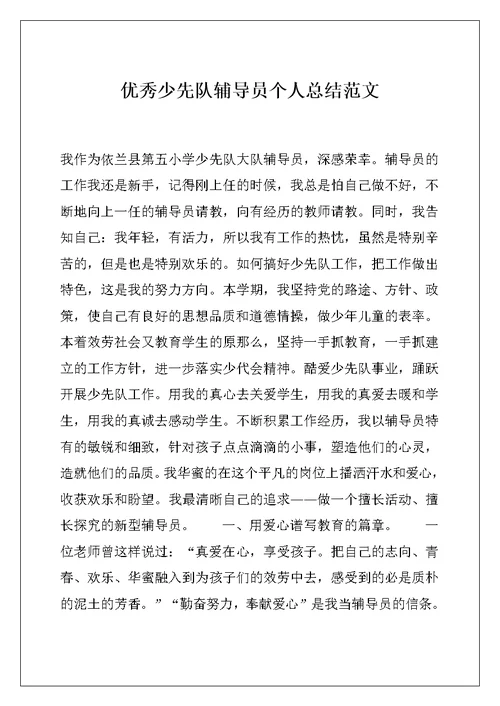 优秀少先队辅导员个人总结范文

我作为依兰县第五小学少先队大队辅导员，深感荣幸。辅导员的工作我还是新手，记得刚上任的时候，我总是怕自己做不好，不断地向上一任的辅导员请教，向有经历的教师请教。同时，我告知自己：我年轻，有活力，所以我有工作的热忱，虽然是特别辛苦的，但是也是特别欢乐的。如何搞好少先队工作，把工作做出特色，这是我的努力方向。本学期，我坚持党的路途、方针、政策，使自己有良好的思想品质和道德情操，做少年儿童的表率。本着效劳社会又教育学生的原那么，坚持一手抓教育，一手抓建立的工作方针，进一步落实少代会精神。酷爱少先队事业，踊跃开展少先队工作。用我的真心去关爱学生，用我的真爱去暖和学生，用我的真诚去感动学生。不断积累工作经历，我以辅导员特有的敏锐和细致，针对孩子点点滴滴的小事，塑造他们的心灵，造就他们的品质。我华蜜的在这个平凡的岗位上播洒汗水和爱心，收获欢乐和盼望。我最清晰自己的追求——做一个擅长活动、擅长探究的新型辅导员。　　一、用爱心谱写教育的篇章。　　一位老师曾这样说过：“真爱在心，享受孩子。把自己的志向、青春、欢乐、华蜜融入到为孩子们的效劳中去，感受到的必是质朴的泥土的芳香。”“勤奋努力，奉献爱心”是我当辅导员的信条。